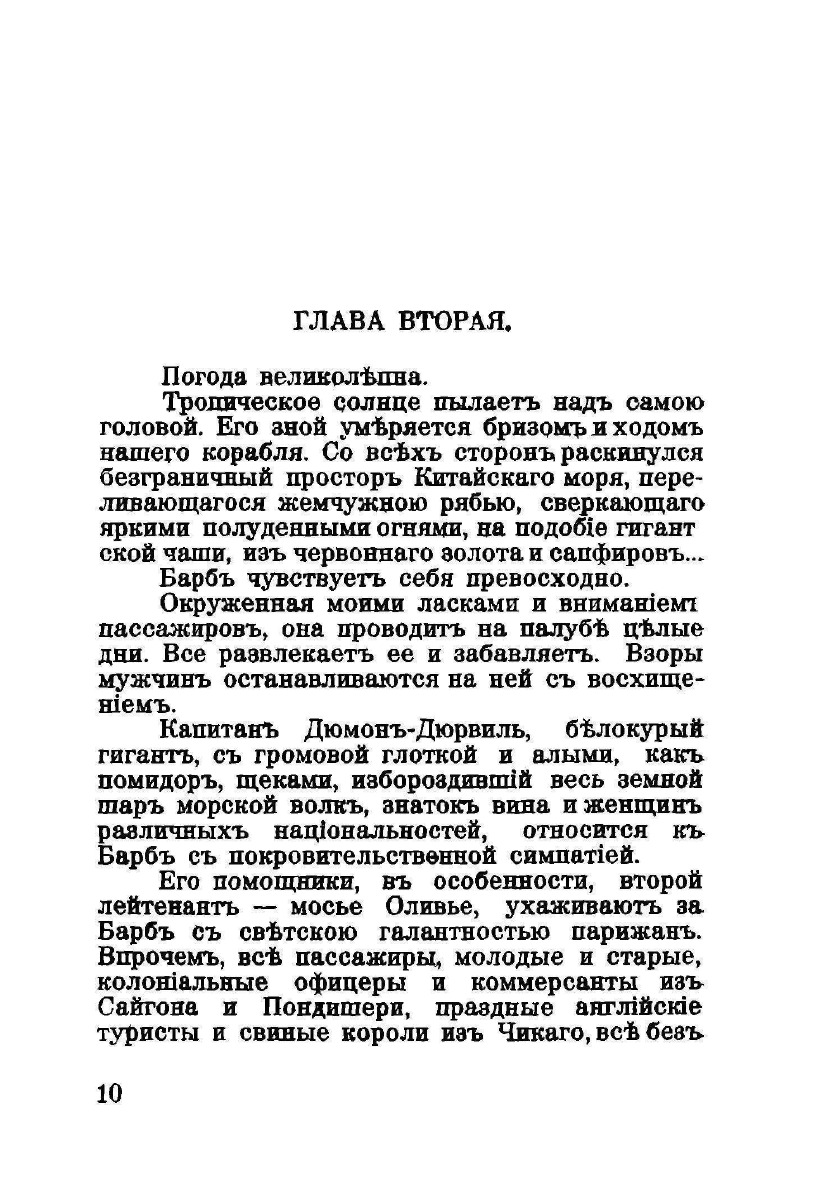 ГЛАВА ВТОРАЯ.

Погода великолѣпна.

Тропическое солнце пылаетъ надъ самою головой. Его зной умѣряется бризомъ и ходомъ нашего корабля. Со всѣхъ сторонъ раскинулся безграничный просторъ Китайскаго моря, переливающагося жемчужною рябью, сверкающаго яркими полуденными огнями, на подобіе гигантской чаши, изъ червоннаго золота и сапфировъ...

Барбъ чувствуетъ себя превосходно.

Окруженная моими ласками и вниманіемъ пассажировъ, она проводитъ на палубѣ цѣлые дни. Все развлекаетъ ее и забавляетъ. Взоры мужчинъ останавливаются на ней съ восхищеніемъ.

Капитанъ Дюмонъ-Дюрвиль, бѣлокурый гигантъ, съ громовой глоткой и алыми, какъ помидоръ, щеками, избороздившій весь земной шаръ морской волкъ, знатокъ вина и женщинъ различныхъ національностей, относится къ Барбъ съ покровительственной симпатіей.

Его помощники, въ особенности, второй лейтенантъ — мосье Оливье, ухаживаютъ за Барбъ съ свѣтскою галантностью парижанъ. Впрочемъ, всѣ пассажиры, молодые и старые, колоніальные офицеры и коммерсанты изъ Сайгона и Пондишери, праздные англійскіе туристы и свиные короли изъ Чикаго, всѣ безъ

10